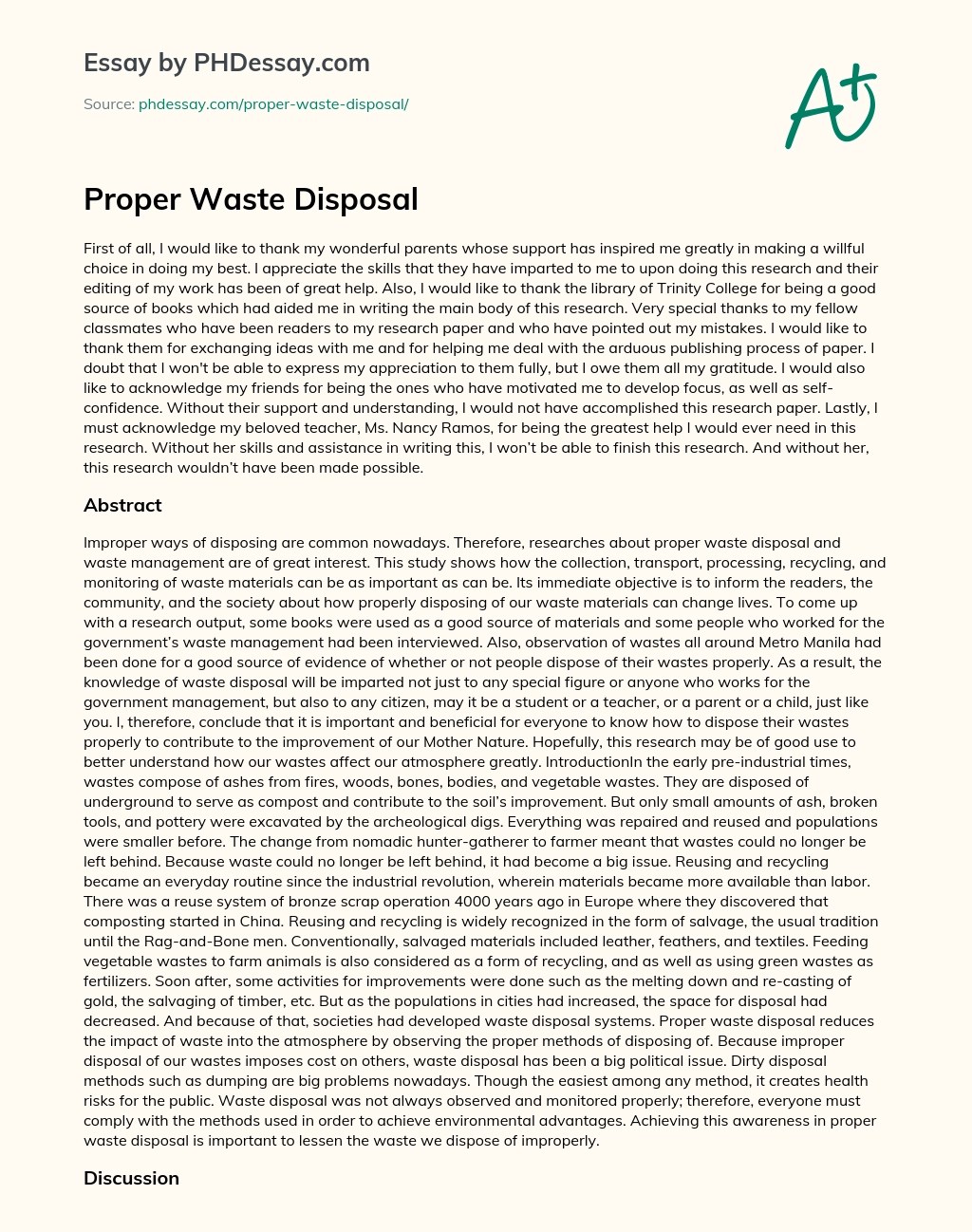 Essay by PHDessay.com

Source: phdessay.com/proper-waste-disposal/

A+

Proper Waste Disposal

First of all, I would like to thank my wonderful parents whose support has inspired me greatly in making a willful choice in doing my best. I appreciate the skills that they have imparted to me to upon doing this research and their editing of my work has been of great help. Also, I would like to thank the library of Trinity College for being a good source of books which had aided me in writing the main body of this research. Very special thanks to my fellow classmates who have been readers to my research paper and who have pointed out my mistakes. I would like to thank them for exchanging ideas with me and for helping me deal with the arduous publishing process of paper. I doubt that I won't be able to express my appreciation to them fully, but I owe them all my gratitude. I would also like to acknowledge my friends for being the ones who have motivated me to develop focus, as well as self-confidence. Without their support and understanding, I would not have accomplished this research paper. Lastly, I must acknowledge my beloved teacher, Ms. Nancy Ramos, for being the greatest help I would ever need in this research. Without her skills and assistance in writing this, I won't be able to finish this research. And without her, this research wouldn't have been made possible.

Abstract

Improper ways of disposing are common nowadays. Therefore, researches about proper waste disposal and waste management are of great interest. This study shows how the collection, transport, processing, recycling, and monitoring of waste materials can be as important as can be. Its immediate objective is to inform the readers, the community, and the society about how properly disposing of our waste materials can change lives. To come up with a research output, some books were used as a good source of materials and some people who worked for the government's waste management had been interviewed. Also, observation of wastes all around Metro Manila had been done for a good source of evidence of whether or not people dispose of their wastes properly. As a result, the knowledge of waste disposal will be imparted not just to any special figure or anyone who works for the government management, but also to any citizen, may it be a student or a teacher, or a parent or a child, just like you. I, therefore, conclude that it is important and beneficial for everyone to know how to dispose their wastes properly to contribute to the improvement of our Mother Nature. Hopefully, this research may be of good use to better understand how our wastes affect our atmosphere greatly. IntroductionIn the early pre-industrial times, wastes compose of ashes from fires, woods, bones, bodies, and vegetable wastes. They are disposed of underground to serve as compost and contribute to the soil's improvement. But only small amounts of ash, broken tools, and pottery were excavated by the archeological digs. Everything was repaired and reused and populations were smaller before. The change from nomadic hunter-gatherer to farmer meant that wastes could no longer be left behind. Because waste could no longer be left behind, it had become a big issue. Reusing and recycling became an everyday routine since the industrial revolution, wherein materials became more available than labor. There was a reuse system of bronze scrap operation 4000 years ago in Europe where they discovered that composting started in China. Reusing and recycling is widely recognized in the form of salvage, the usual tradition until the Rag-and-Bone men. Conventionally, salvaged materials included leather, feathers, and textiles. Feeding vegetable wastes to farm animals is also considered as a form of recycling, and as well as using green wastes as fertilizers. Soon after, some activities for improvements were done such as the melting down and re-casting of gold, the salvaging of timber, etc. But as the populations in cities had increased, the space for disposal had decreased. And because of that, societies had developed waste disposal systems. Proper waste disposal reduces the impact of waste into the atmosphere by observing the proper methods of disposing of. Because improper disposal of our wastes imposes cost on others, waste disposal has been a big political issue. Dirty disposal methods such as dumping are big problems nowadays. Though the easiest among any method, it creates health risks for the public. Waste disposal was not always observed and monitored properly; therefore, everyone must comply with the methods used in order to achieve environmental advantages. Achieving this awareness in proper waste disposal is important to lessen the waste we dispose of improperly.

Discussion